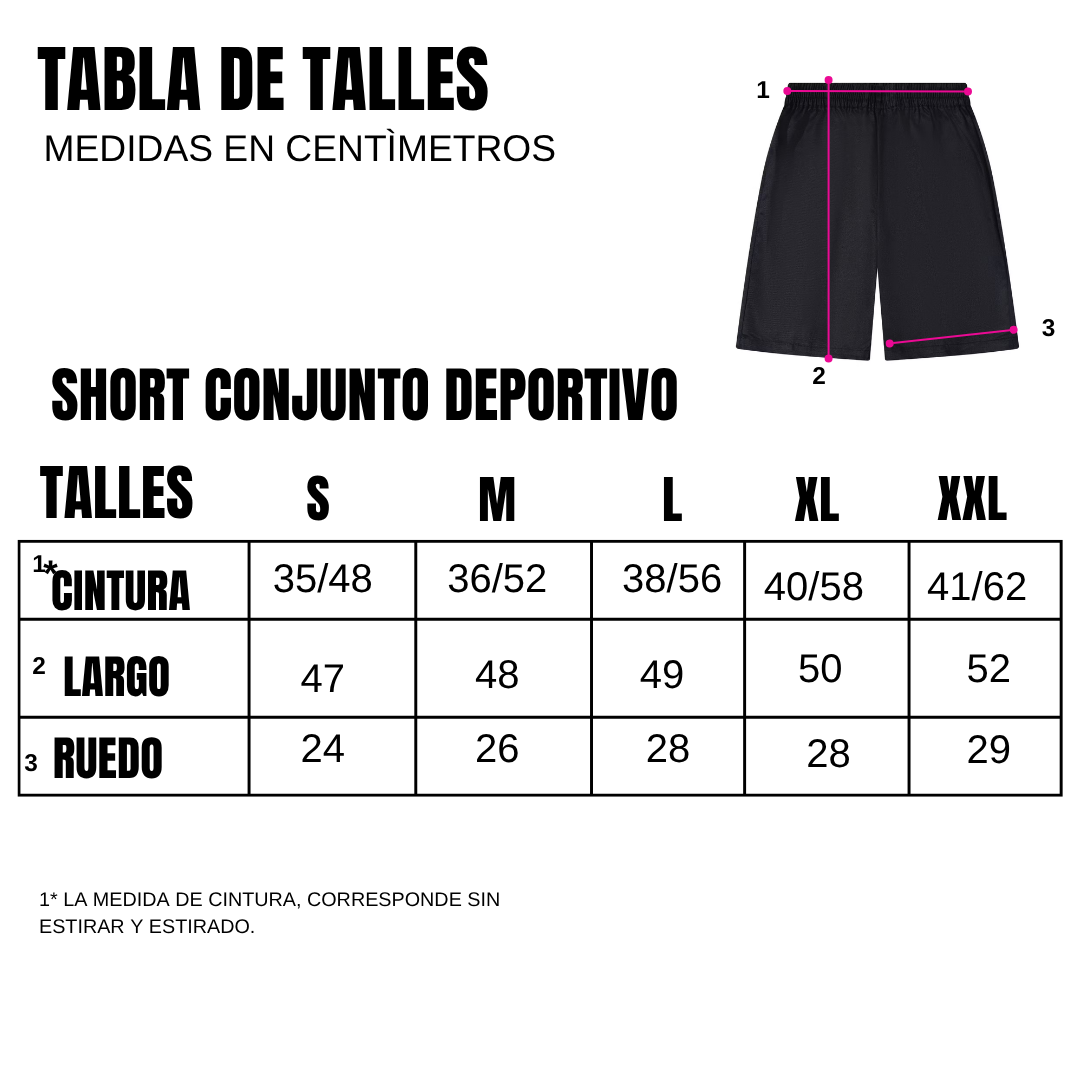 TABLA DE TALLES
MEDIDAS EN CENTÌMETROS

1
2
3

SHORT CONJUNTO DEPORTIVO

| TALLES | S | M | L | XL | XXL |
|---|---|---|---|---|---|
| 1* CINTURA | 35/48 | 36/52 | 38/56 | 40/58 | 41/62 |
| 2 LARGO | 47 | 48 | 49 | 50 | 52 |
| 3 RUEDO | 24 | 26 | 28 | 28 | 29 |

1* LA MEDIDA DE CINTURA, CORRESPONDE SIN ESTIRAR Y ESTIRADO.